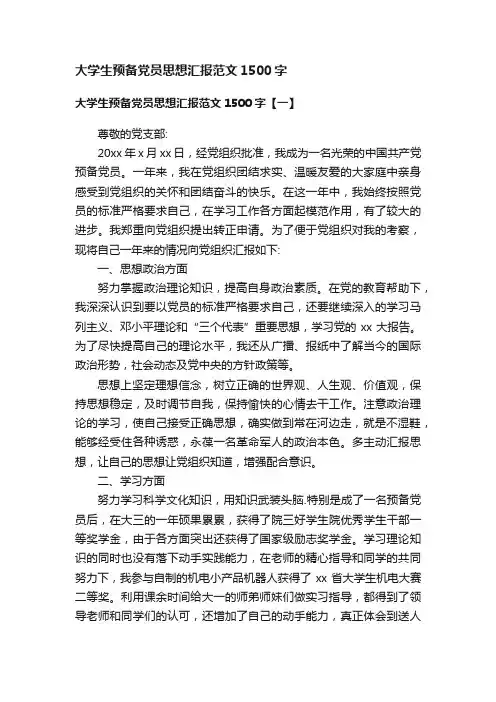 大学生预备党员思想汇报范文 1500 字

大学生预备党员思想汇报范文 1500 字【一】

尊敬的党支部:

20xx 年 x 月 xx 日，经党组织批准，我成为一名光荣的中国共产党预备党员。一年来，我在党组织团结求实、温暖友爱的大家庭中亲身感受到党组织的关怀和团结奋斗的快乐。在这一年中，我始终按照党员的标准严格要求自己，在学习工作各方面起模范作用，有了较大的进步。我郑重向党组织提出转正申请。为了便于党组织对我的考察，现将自己一年来的情况向党组织汇报如下:

一、思想政治方面

努力掌握政治理论知识，提高自身政治素质。在党的教育帮助下，我深深认识到要以党员的标准严格要求自己，还要继续深入的学习马列主义、邓小平理论和“三个代表”重要思想，学习党的 xx 大报告。为了尽快提高自己的理论水平，我还从广播、报纸中了解当今的国际政治形势，社会动态及党中央的方针政策等。

思想上坚定理想信念，树立正确的世界观、人生观、价值观，保持思想稳定，及时调节自我，保持愉快的心情去干工作。注意政治理论的学习，使自己接受正确思想，确实做到常在河边走，就是不湿鞋，能够经受住各种诱惑，永葆一名革命军人的政治本色。多主动汇报思想，让自己的思想让党组织知道，增强配合意识。

二、学习方面

努力学习科学文化知识，用知识武装头脑.特别是成了一名预备党员后，在大三的一年硕果累累，获得了院三好学生院优秀学生干部一等奖学金，由于各方面突出还获得了国家级励志奖学金。学习理论知识的同时也没有落下动手实践能力，在老师的精心指导和同学的共同努力下，我参与自制的机电小产品机器人获得了 xx 省大学生机电大赛二等奖。利用课余时间给大一的师弟师妹们做实习指导，都得到了领导老师和同学们的认可，还增加了自己的动手能力，真正体会到送人